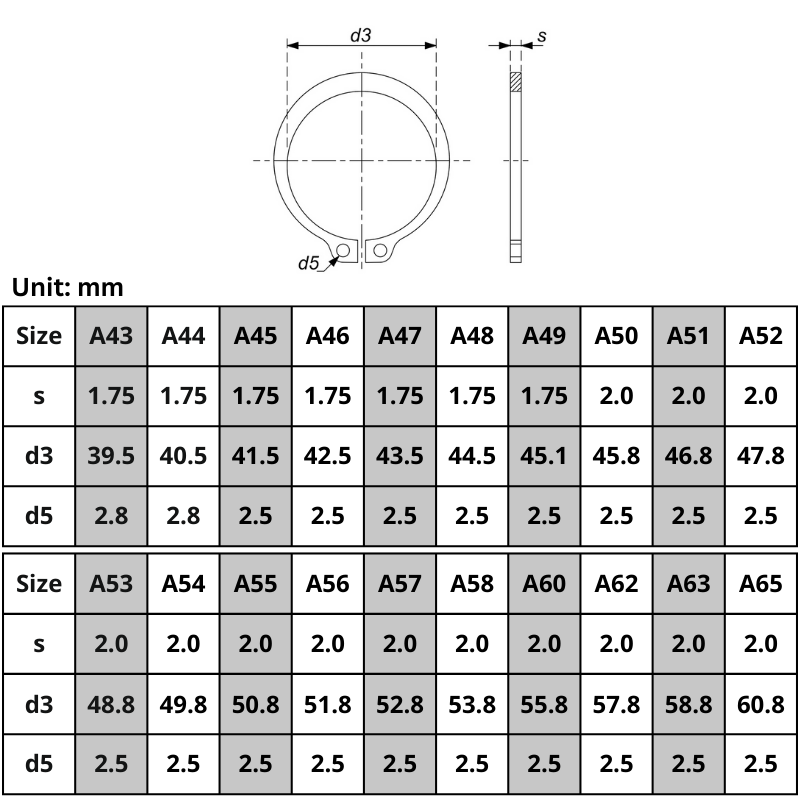 d3

s

d5

Unit: mm

| Size | A43 | A44 | A45 | A46 | A47 | A48 | A49 | A50 | A51 | A52 |
|---|---|---|---|---|---|---|---|---|---|---|
| s | 1.75 | 1.75 | 1.75 | 1.75 | 1.75 | 1.75 | 1.75 | 2.0 | 2.0 | 2.0 |
| d3 | 39.5 | 40.5 | 41.5 | 42.5 | 43.5 | 44.5 | 45.1 | 45.8 | 46.8 | 47.8 |
| d5 | 2.8 | 2.8 | 2.5 | 2.5 | 2.5 | 2.5 | 2.5 | 2.5 | 2.5 | 2.5 |

| Size | A53 | A54 | A55 | A56 | A57 | A58 | A60 | A62 | A63 | A65 |
|---|---|---|---|---|---|---|---|---|---|---|
| s | 2.0 | 2.0 | 2.0 | 2.0 | 2.0 | 2.0 | 2.0 | 2.0 | 2.0 | 2.0 |
| d3 | 48.8 | 49.8 | 50.8 | 51.8 | 52.8 | 53.8 | 55.8 | 57.8 | 58.8 | 60.8 |
| d5 | 2.5 | 2.5 | 2.5 | 2.5 | 2.5 | 2.5 | 2.5 | 2.5 | 2.5 | 2.5 |